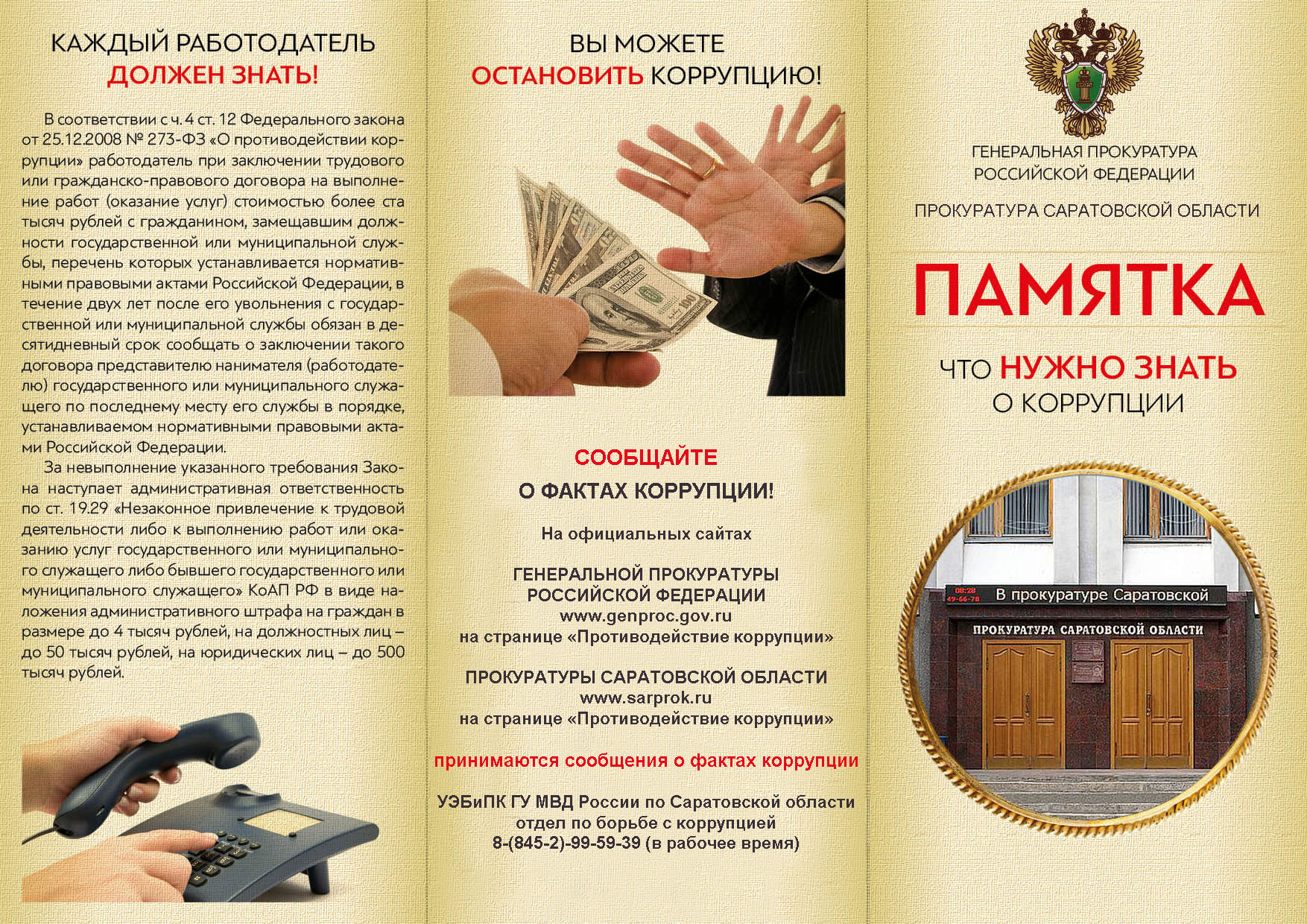 КАЖДЫЙ РАБОТОДАТЕЛЬ
ДОЛЖЕН ЗНАТЬ!

В соответствии с ч. 4 ст. 12 Федерального закона от 25.12.2008 № 273-ФЗ «О противодействии коррупции» работодатель при заключении трудового или гражданско-правового договора на выполнение работ (оказание услуг) стоимостью более ста тысяч рублей с гражданином, замещавшим должности государственной или муниципальной службы, перечень которых устанавливается нормативными правовыми актами Российской Федерации, в течение двух лет после его увольнения с государственной или муниципальной службы обязан в десятидневный срок сообщать о заключении такого договора представителю нанимателя (работодателю) государственного или муниципального служащего по последнему месту его службы в порядке, устанавливаемом нормативными правовыми актами Российской Федерации.

За невыполнение указанного требования Закона наступает административная ответственность по ст. 19.29 «Незаконное привлечение к трудовой деятельности либо к выполнению работ или оказанию услуг государственного или муниципального служащего либо бывшего государственного или муниципального служащего» КоАП РФ в виде наложения административного штрафа на граждан в размере до 4 тысяч рублей, на должностных лиц – до 50 тысяч рублей, на юридических лиц – до 500 тысяч рублей.

ВЫ МОЖЕТЕ
ОСТАНОВИТЬ КОРРУПЦИЮ!

СООБЩАЙТЕ
О ФАКТАХ КОРРУПЦИИ!

На официальных сайтах

ГЕНЕРАЛЬНОЙ ПРОКУРАТУРЫ
РОССИЙСКОЙ ФЕДЕРАЦИИ
www.genproc.gov.ru
на странице «Противодействие коррупции»

ПРОКУРАТУРЫ САРАТОВСКОЙ ОБЛАСТИ
www.sarprok.ru
на странице «Противодействие коррупции»

принимаются сообщения о фактах коррупции

УЭБиПК ГУ МВД России по Саратовской области
отдел по борьбе с коррупцией
8-(845-2)-99-59-39 (в рабочее время)

ГЕНЕРАЛЬНАЯ ПРОКУРАТУРА
РОССИЙСКОЙ ФЕДЕРАЦИИ

ПРОКУРАТУРА САРАТОВСКОЙ ОБЛАСТИ

ПАМЯТКА

ЧТО НУЖНО ЗНАТЬ
О КОРРУПЦИИ

В прокуратуре Саратовской
ПРОКУРАТУРА САРАТОВСКОЙ ОБЛАСТИ